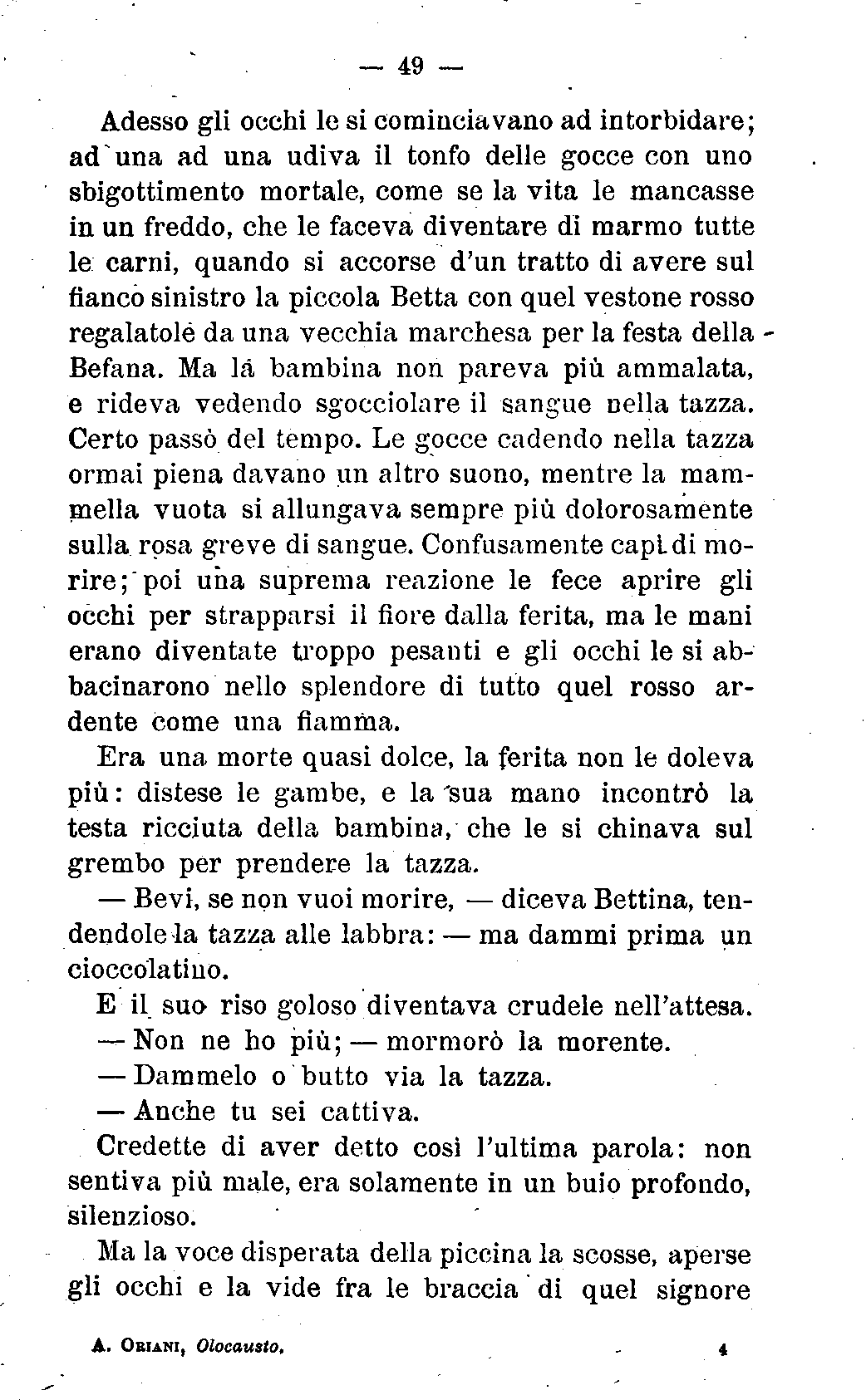 — 49 —

Adesso gli occhi le si cominciavano ad intorbidare; ad una ad una udiva il tonfo delle gocce con uno sbigottimento mortale, come se la vita le mancasse in un freddo, che le faceva diventare di marmo tutte le carni, quando si accorse d'un tratto di avere sul fianco sinistro la piccola Betta con quel vestone rosso regalatole da una vecchia marchesa per la festa della Befana. Ma la bambina non pareva più ammalata, e rideva vedendo sgocciolare il sangue nella tazza. Certo passò del tempo. Le gocce cadendo nella tazza ormai piena davano un altro suono, mentre la mammella vuota si allungava sempre più dolorosamente sulla rosa greve di sangue. Confusamente capì di morire; poi una suprema reazione le fece aprire gli occhi per strapparsi il fiore dalla ferita, ma le mani erano diventate troppo pesanti e gli occhi le si abbacinarono nello splendore di tutto quel rosso ardente come una fiamma.

Era una morte quasi dolce, la ferita non le doleva più: distese le gambe, e la sua mano incontrò la testa ricciuta della bambina, che le si chinava sul grembo per prendere la tazza.

— Bevi, se non vuoi morire, — diceva Bettina, tendendole la tazza alle labbra: — ma dammi prima un cioccolatino.

E il suo riso goloso diventava crudele nell'attesa.

— Non ne ho più; — mormorò la morente.

— Dammelo o butto via la tazza.

— Anche tu sei cattiva.

Credette di aver detto così l'ultima parola: non sentiva più male, era solamente in un buio profondo, silenzioso.

Ma la voce disperata della piccina la scosse, aperse gli occhi e la vide fra le braccia di quel signore

A. Oriani, Olocausto. 4